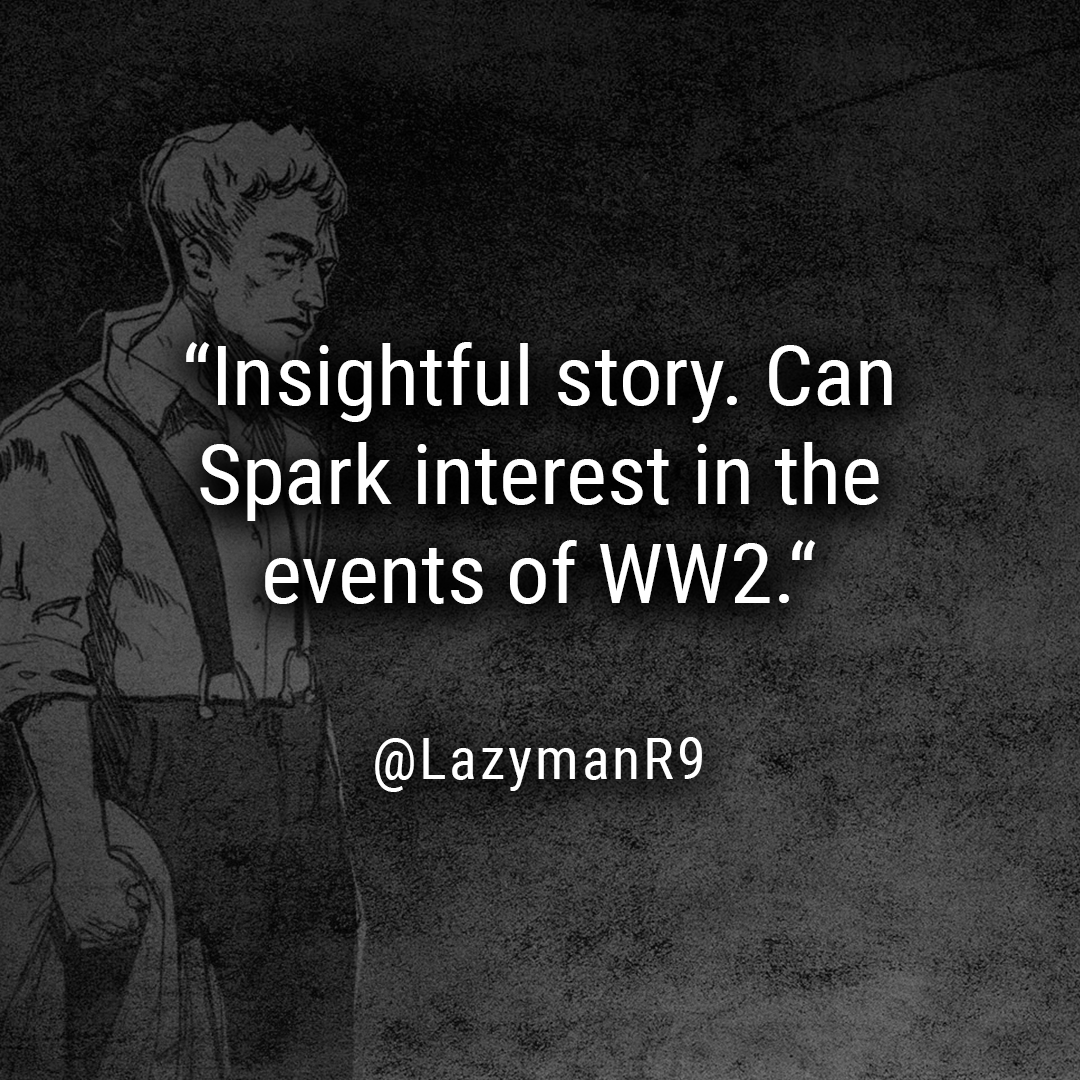 “Insightful story. Can Spark interest in the events of WW2.“

@LazymanR9